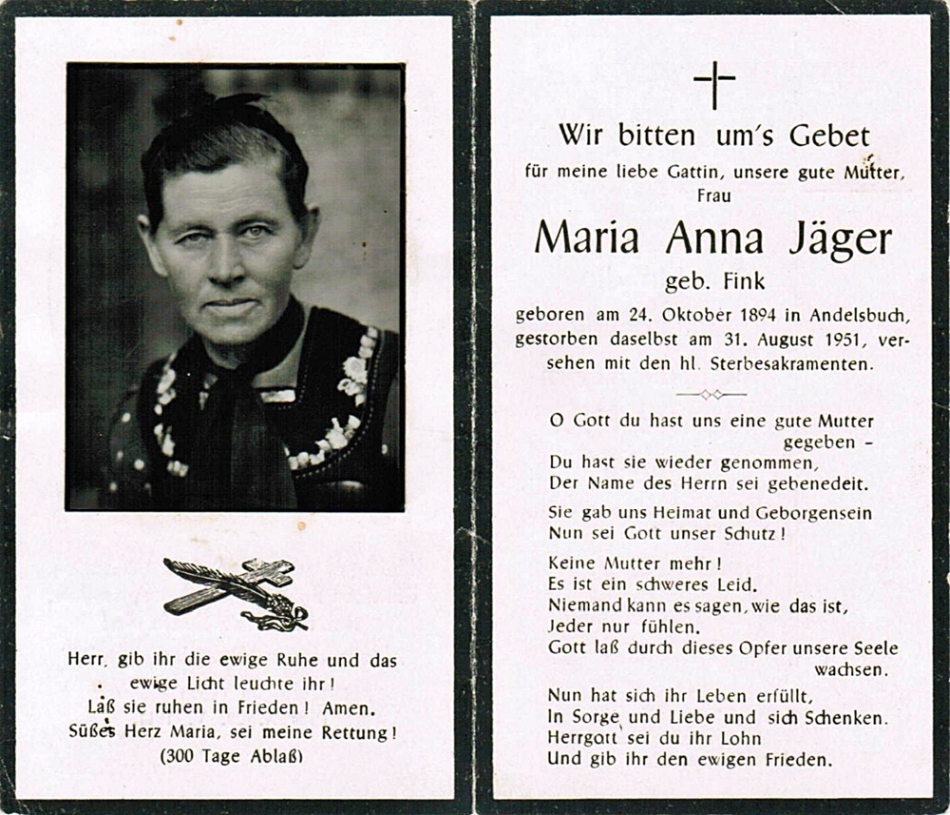 Herr, gib ihr die ewige Ruhe und das ewige Licht leuchte ihr!
Laß sie ruhen in Frieden! Amen.
Süßes Herz Maria, sei meine Rettung!
(300 Tage Ablaß)

Wir bitten um's Gebet

für meine liebe Gattin, unsere gute Mutter, Frau

Maria Anna Jäger

geb. Fink

geboren am 24. Oktober 1894 in Andelsbuch, gestorben daselbst am 31. August 1951, versehen mit den hl. Sterbesakramenten.

O Gott du hast uns eine gute Mutter gegeben –
Du hast sie wieder genommen,
Der Name des Herrn sei gebenedeit.

Sie gab uns Heimat und Geborgensein
Nun sei Gott unser Schutz!

Keine Mutter mehr!
Es ist ein schweres Leid.
Niemand kann es sagen, wie das ist,
Jeder nur fühlen.
Gott laß durch dieses Opfer unsere Seele wachsen.

Nun hat sich ihr Leben erfüllt,
In Sorge und Liebe und sich Schenken.
Herrgott sei du ihr Lohn
Und gib ihr den ewigen Frieden.